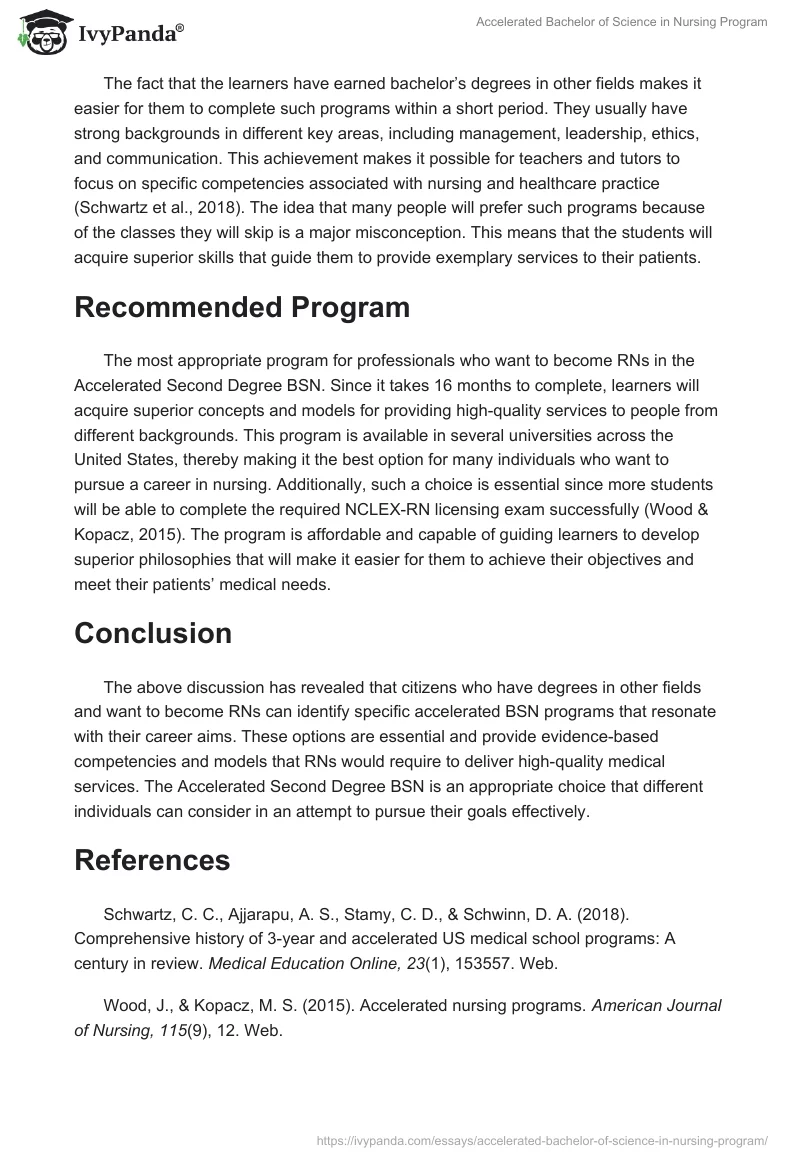 IvyPanda®

Accelerated Bachelor of Science in Nursing Program

The fact that the learners have earned bachelor's degrees in other fields makes it easier for them to complete such programs within a short period. They usually have strong backgrounds in different key areas, including management, leadership, ethics, and communication. This achievement makes it possible for teachers and tutors to focus on specific competencies associated with nursing and healthcare practice (Schwartz et al., 2018). The idea that many people will prefer such programs because of the classes they will skip is a major misconception. This means that the students will acquire superior skills that guide them to provide exemplary services to their patients.

Recommended Program

The most appropriate program for professionals who want to become RNs in the Accelerated Second Degree BSN. Since it takes 16 months to complete, learners will acquire superior concepts and models for providing high-quality services to people from different backgrounds. This program is available in several universities across the United States, thereby making it the best option for many individuals who want to pursue a career in nursing. Additionally, such a choice is essential since more students will be able to complete the required NCLEX-RN licensing exam successfully (Wood & Kopacz, 2015). The program is affordable and capable of guiding learners to develop superior philosophies that will make it easier for them to achieve their objectives and meet their patients' medical needs.

Conclusion

The above discussion has revealed that citizens who have degrees in other fields and want to become RNs can identify specific accelerated BSN programs that resonate with their career aims. These options are essential and provide evidence-based competencies and models that RNs would require to deliver high-quality medical services. The Accelerated Second Degree BSN is an appropriate choice that different individuals can consider in an attempt to pursue their goals effectively.

References

Schwartz, C. C., Ajjarapu, A. S., Stamy, C. D., & Schwinn, D. A. (2018). Comprehensive history of 3-year and accelerated US medical school programs: A century in review. Medical Education Online, 23(1), 153557. Web.

Wood, J., & Kopacz, M. S. (2015). Accelerated nursing programs. American Journal of Nursing, 115(9), 12. Web.

https://ivypanda.com/essays/accelerated-bachelor-of-science-in-nursing-program/